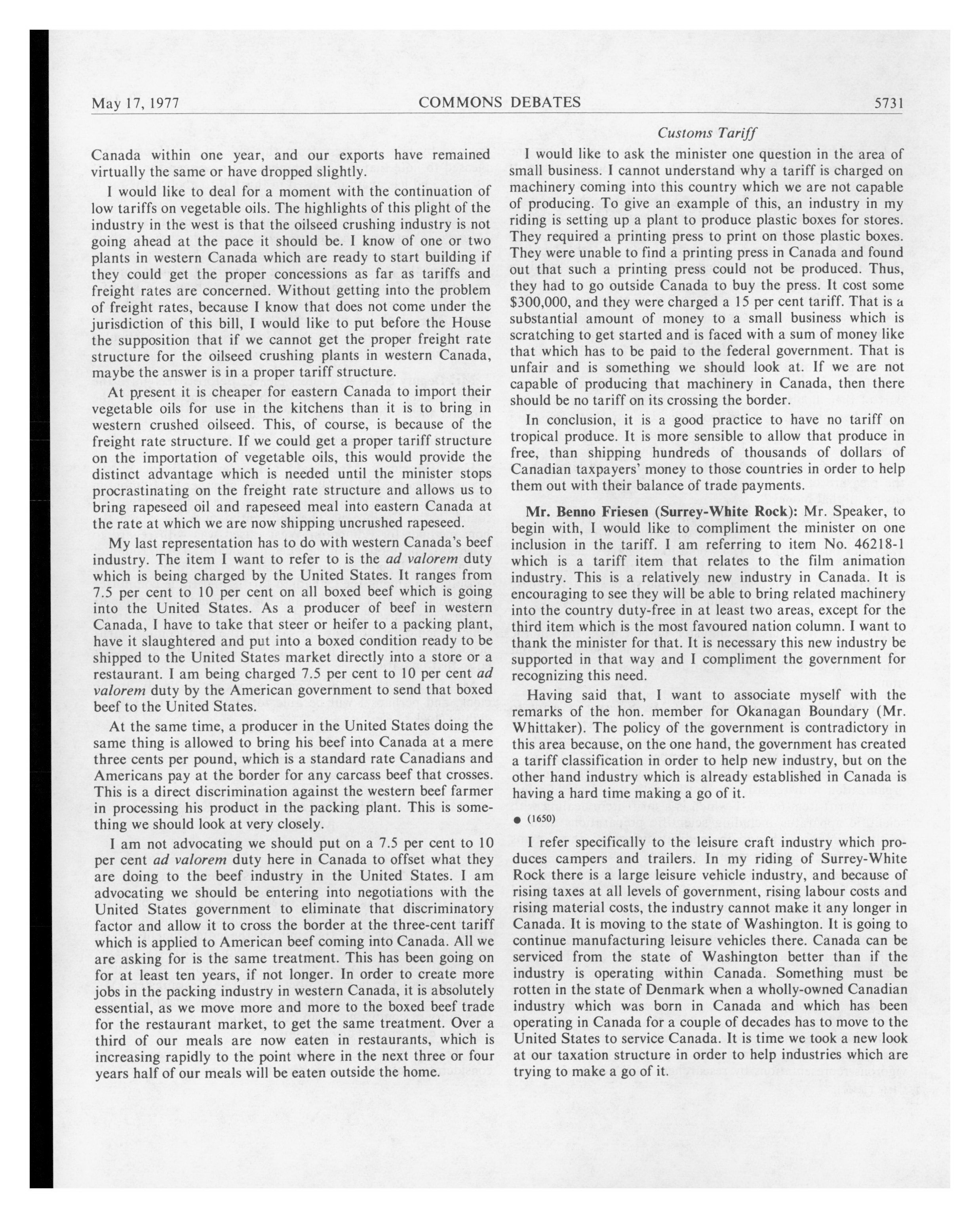 May 17, 1977 COMMONS DEBATES 5731

Customs Tariff

Canada within one year, and our exports have remained virtually the same or have dropped slightly.

I would like to deal for a moment with the continuation of low tariffs on vegetable oils. The highlights of this plight of the industry in the west is that the oilseed crushing industry is not going ahead at the pace it should be. I know of one or two plants in western Canada which are ready to start building if they could get the proper concessions as far as tariffs and freight rates are concerned. Without getting into the problem of freight rates, because I know that does not come under the jurisdiction of this bill, I would like to put before the House the supposition that if we cannot get the proper freight rate structure for the oilseed crushing plants in western Canada, maybe the answer is in a proper tariff structure.

At present it is cheaper for eastern Canada to import their vegetable oils for use in the kitchens than it is to bring in western crushed oilseed. This, of course, is because of the freight rate structure. If we could get a proper tariff structure on the importation of vegetable oils, this would provide the distinct advantage which is needed until the minister stops procrastinating on the freight rate structure and allows us to bring rapeseed oil and rapeseed meal into eastern Canada at the rate at which we are now shipping uncrushed rapeseed.

My last representation has to do with western Canada's beef industry. The item I want to refer to is the ad valorem duty which is being charged by the United States. It ranges from 7.5 per cent to 10 per cent on all boxed beef which is going into the United States. As a producer of beef in western Canada, I have to take that steer or heifer to a packing plant, have it slaughtered and put into a boxed condition ready to be shipped to the United States market directly into a store or a restaurant. I am being charged 7.5 per cent to 10 per cent ad valorem duty by the American government to send that boxed beef to the United States.

At the same time, a producer in the United States doing the same thing is allowed to bring his beef into Canada at a mere three cents per pound, which is a standard rate Canadians and Americans pay at the border for any carcass beef that crosses. This is a direct discrimination against the western beef farmer in processing his product in the packing plant. This is something we should look at very closely.

I am not advocating we should put on a 7.5 per cent to 10 per cent ad valorem duty here in Canada to offset what they are doing to the beef industry in the United States. I am advocating we should be entering into negotiations with the United States government to eliminate that discriminatory factor and allow it to cross the border at the three-cent tariff which is applied to American beef coming into Canada. All we are asking for is the same treatment. This has been going on for at least ten years, if not longer. In order to create more jobs in the packing industry in western Canada, it is absolutely essential, as we move more and more to the boxed beef trade for the restaurant market, to get the same treatment. Over a third of our meals are now eaten in restaurants, which is increasing rapidly to the point where in the next three or four years half of our meals will be eaten outside the home.

I would like to ask the minister one question in the area of small business. I cannot understand why a tariff is charged on machinery coming into this country which we are not capable of producing. To give an example of this, an industry in my riding is setting up a plant to produce plastic boxes for stores. They required a printing press to print on those plastic boxes. They were unable to find a printing press in Canada and found out that such a printing press could not be produced. Thus, they had to go outside Canada to buy the press. It cost some $300,000, and they were charged a 15 per cent tariff. That is a substantial amount of money to a small business which is scratching to get started and is faced with a sum of money like that which has to be paid to the federal government. That is unfair and is something we should look at. If we are not capable of producing that machinery in Canada, then there should be no tariff on its crossing the border.

In conclusion, it is a good practice to have no tariff on tropical produce. It is more sensible to allow that produce in free, than shipping hundreds of thousands of dollars of Canadian taxpayers' money to those countries in order to help them out with their balance of trade payments.

Mr. Benno Friesen (Surrey-White Rock): Mr. Speaker, to begin with, I would like to compliment the minister on one inclusion in the tariff. I am referring to item No. 46218-1 which is a tariff item that relates to the film animation industry. This is a relatively new industry in Canada. It is encouraging to see they will be able to bring related machinery into the country duty-free in at least two areas, except for the third item which is the most favoured nation column. I want to thank the minister for that. It is necessary this new industry be supported in that way and I compliment the government for recognizing this need.

Having said that, I want to associate myself with the remarks of the hon. member for Okanagan Boundary (Mr. Whittaker). The policy of the government is contradictory in this area because, on the one hand, the government has created a tariff classification in order to help new industry, but on the other hand industry which is already established in Canada is having a hard time making a go of it.

● (1650)

I refer specifically to the leisure craft industry which produces campers and trailers. In my riding of Surrey-White Rock there is a large leisure vehicle industry, and because of rising taxes at all levels of government, rising labour costs and rising material costs, the industry cannot make it any longer in Canada. It is moving to the state of Washington. It is going to continue manufacturing leisure vehicles there. Canada can be serviced from the state of Washington better than if the industry is operating within Canada. Something must be rotten in the state of Denmark when a wholly-owned Canadian industry which was born in Canada and which has been operating in Canada for a couple of decades has to move to the United States to service Canada. It is time we took a new look at our taxation structure in order to help industries which are trying to make a go of it.